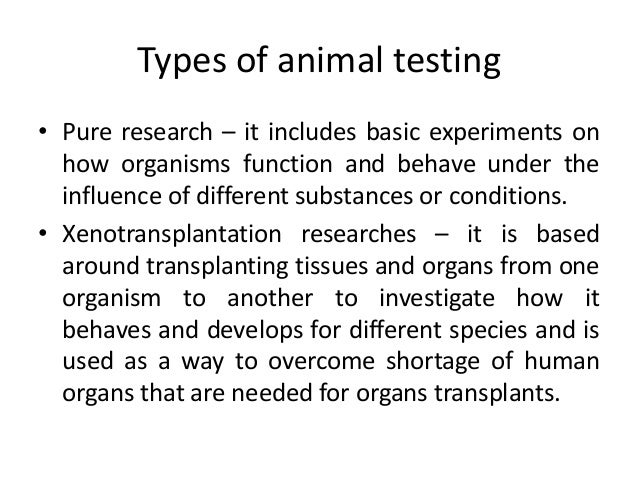 Types of animal testing

• Pure research – it includes basic experiments on how organisms function and behave under the influence of different substances or conditions.

• Xenotransplantation researches – it is based around transplanting tissues and organs from one organism to another to investigate how it behaves and develops for different species and is used as a way to overcome shortage of human organs that are needed for organs transplants.